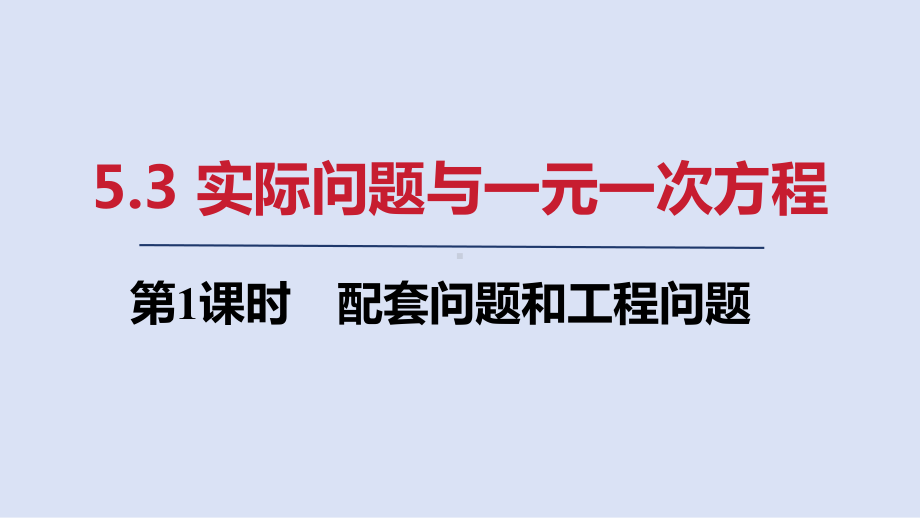 5.3 实际问题与一元一次方程

第1课时　配套问题和工程问题